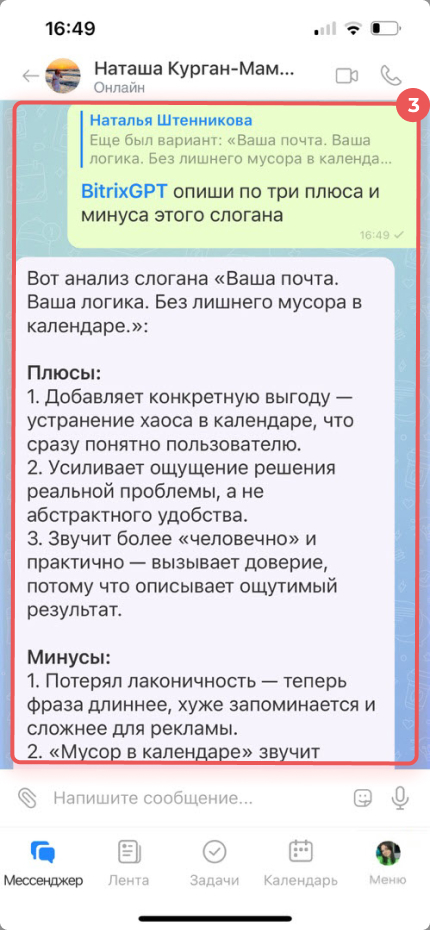 16:49

Наташа Курган-Мам...
Онлайн

3

Наталья Штенникова
Еще был вариант: «Ваша почта. Ваша логика. Без лишнего мусора в календа...

BitrixGPT опиши по три плюса и минуса этого слогана

16:49

Вот анализ слогана «Ваша почта. Ваша логика. Без лишнего мусора в календаре.»:

Плюсы:
1. Добавляет конкретную выгоду — устранение хаоса в календаре, что сразу понятно пользователю.
2. Усиливает ощущение решения реальной проблемы, а не абстрактного удобства.
3. Звучит более «человечно» и практично — вызывает доверие, потому что описывает ощутимый результат.

Минусы:
1. Потерял лаконичность — теперь фраза длиннее, хуже запоминается и сложнее для рекламы.
2. «Мусор в календаре» звучит

Напишите сообщение...

Мессенджер
Лента
Задачи
Календарь
Меню